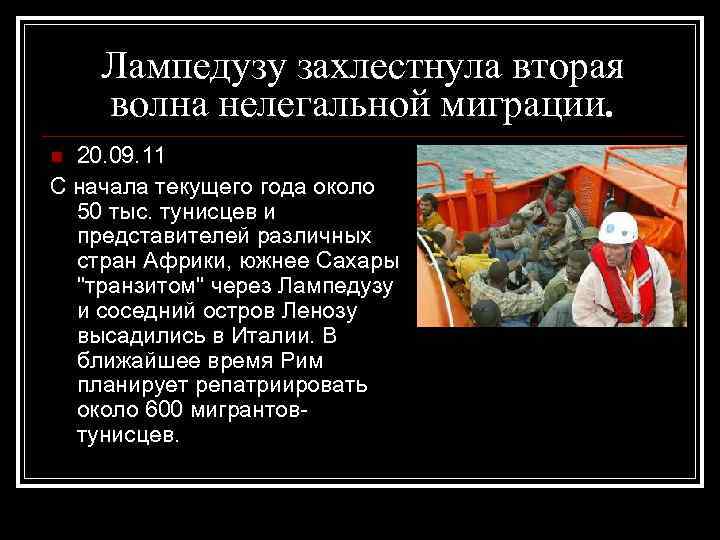 Лампедузу захлестнула вторая волна нелегальной миграции.

• 20.09.11

С начала текущего года около 50 тыс. тунисцев и представителей различных стран Африки, южнее Сахары "транзитом" через Лампедузу и соседний остров Ленозу высадились в Италии. В ближайшее время Рим планирует репатриировать около 600 мигрантов-тунисцев.